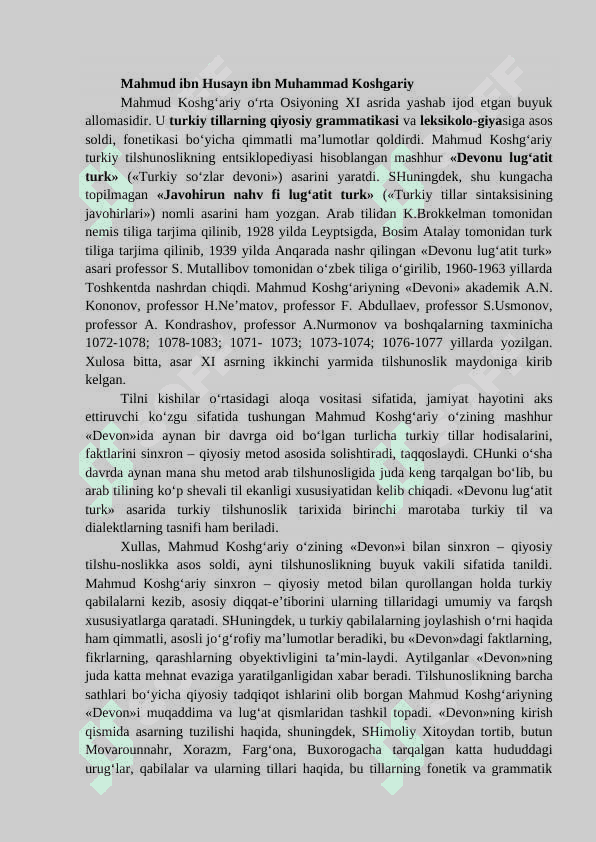 Mahmud ibn Husayn ibn Muhammad Koshgariy

Mahmud Koshg‘ariy o‘rta Osiyoning XI asrida yashab ijod etgan buyuk allomasidir. U turkiy tillarning qiyosiy grammatikasi va leksikolo-giyasiga asos soldi, fonetikasi bo‘yicha qimmatli ma’lumotlar qoldirdi. Mahmud Koshg‘ariy turkiy tilshunoslikning entsiklopediyasi hisoblangan mashhur «Devonu lug‘atit turk» («Turkiy so‘zlar devoni») asarini yaratdi. SHuningdek, shu kungacha topilmagan «Javohirun nahv fi lug‘atit turk» («Turkiy tillar sintaksisining javohirlari») nomli asarini ham yozgan. Arab tilidan K.Brokkelman tomonidan nemis tiliga tarjima qilinib, 1928 yilda Leyptsigda, Bosim Atalay tomonidan turk tiliga tarjima qilinib, 1939 yilda Anqarada nashr qilingan «Devonu lug‘atit turk» asari professor S. Mutallibov tomonidan o‘zbek tiliga o‘girilib, 1960-1963 yillarda Toshkentda nashrdan chiqdi. Mahmud Koshg‘ariyning «Devoni» akademik A.N. Kononov, professor H.Ne’matov, professor F. Abdullaev, professor S.Usmonov, professor A. Kondrashov, professor A.Nurmonov va boshqalarning taxminicha 1072-1078; 1078-1083; 1071- 1073; 1073-1074; 1076-1077 yillarda yozilgan. Xulosa bitta, asar XI asrning ikkinchi yarmida tilshunoslik maydoniga kirib kelgan.

Tilni kishilar o‘rtasidagi aloqa vositasi sifatida, jamiyat hayotini aks ettiruvchi ko‘zgu sifatida tushungan Mahmud Koshg‘ariy o‘zining mashhur «Devon»ida aynan bir davrga oid bo‘lgan turlicha turkiy tillar hodisalarini, faktlarini sinxron – qiyosiy metod asosida solishtiradi, taqqoslaydi. CHunki o‘sha davrda aynan mana shu metod arab tilshunosligida juda keng tarqalgan bo‘lib, bu arab tilining ko‘p shevali til ekanligi xususiyatidan kelib chiqadi. «Devonu lug‘atit turk» asarida turkiy tilshunoslik tarixida birinchi marotaba turkiy til va dialektlarning tasnifi ham beriladi.

Xullas, Mahmud Koshg‘ariy o‘zining «Devon»i bilan sinxron – qiyosiy tilshu-noslikka asos soldi, ayni tilshunoslikning buyuk vakili sifatida tanildi. Mahmud Koshg‘ariy sinxron – qiyosiy metod bilan qurollangan holda turkiy qabilalarni kezib, asosiy diqqat-e’tiborini ularning tillaridagi umumiy va farqsh xususiyatlarga qaratadi. SHuningdek, u turkiy qabilalarning joylashish o‘rni haqida ham qimmatli, asosli jo‘g‘rofiy ma’lumotlar beradiki, bu «Devon»dagi faktlarning, fikrlarning, qarashlarning obyektivligini ta’min-laydi. Aytilganlar «Devon»ning juda katta mehnat evaziga yaratilganligidan xabar beradi. Tilshunoslikning barcha sathlari bo‘yicha qiyosiy tadqiqot ishlarini olib borgan Mahmud Koshg‘ariyning «Devon»i muqaddima va lug‘at qismlaridan tashkil topadi. «Devon»ning kirish qismida asarning tuzilishi haqida, shuningdek, SHimoliy Xitoydan tortib, butun Movarounnahr, Xorazm, Farg‘ona, Buxorogacha tarqalgan katta hududdagi urug‘lar, qabilalar va ularning tillari haqida, bu tillarning fonetik va grammatik